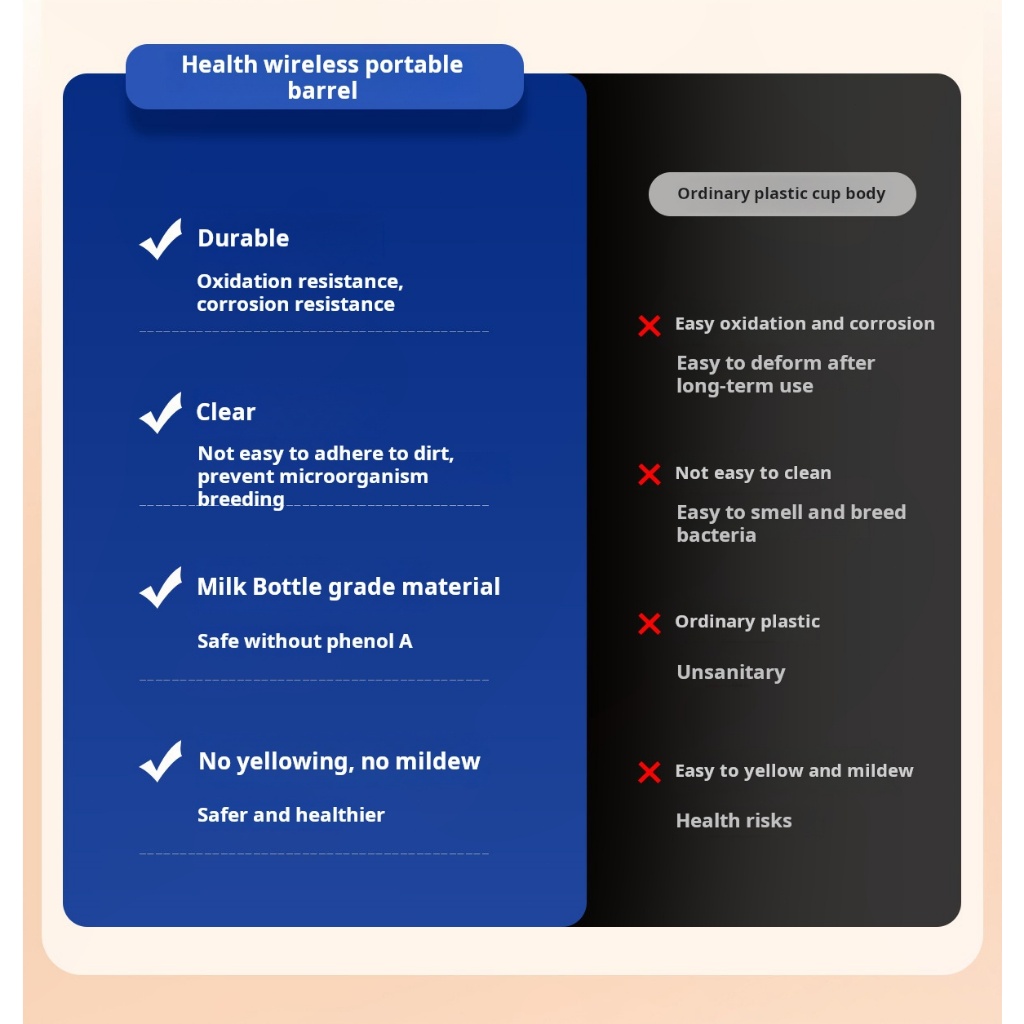 Health wireless portable barrel

Durable

Oxidation resistance, corrosion resistance

Clear

Not easy to adhere to dirt, prevent microorganism breeding

Milk Bottle grade material

Safe without phenol A

No yellowing, no mildew

Safer and healthier

Ordinary plastic cup body

Easy oxidation and corrosion

Easy to deform after long-term use

Not easy to clean

Easy to smell and breed bacteria

Ordinary plastic

Unsanitary

Easy to yellow and mildew

Health risks